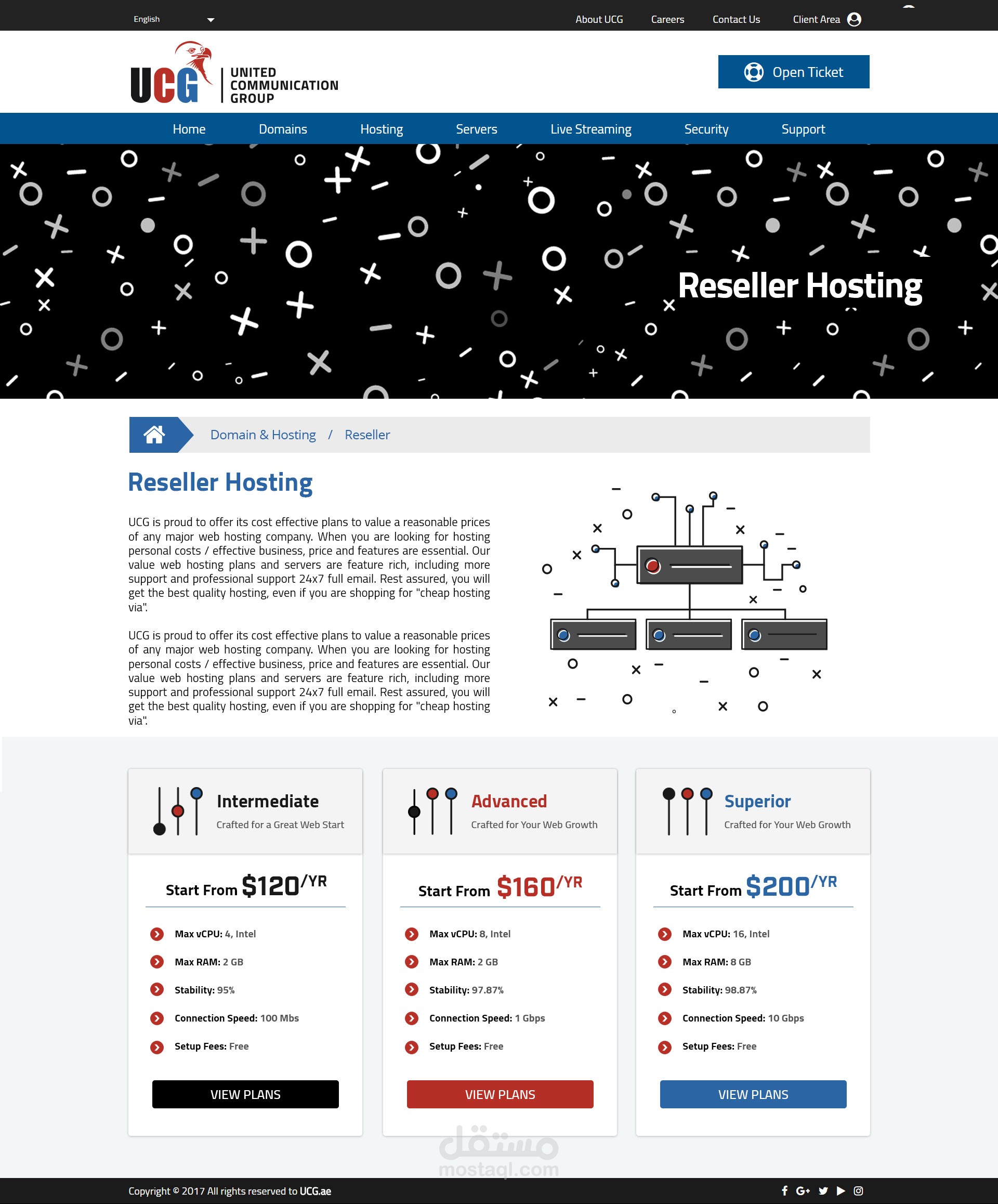 English

About UCG Careers Contact Us Client Area

UCG UNITED COMMUNICATION GROUP

Open Ticket

Home Domains Hosting Servers Live Streaming Security Support

Reseller Hosting

Domain & Hosting / Reseller

Reseller Hosting

UCG is proud to offer its cost effective plans to value a reasonable prices of any major web hosting company. When you are looking for hosting personal costs / effective business, price and features are essential. Our value web hosting plans and servers are feature rich, including more support and professional support 24x7 full email. Rest assured, you will get the best quality hosting, even if you are shopping for "cheap hosting via".

UCG is proud to offer its cost effective plans to value a reasonable prices of any major web hosting company. When you are looking for hosting personal costs / effective business, price and features are essential. Our value web hosting plans and servers are feature rich, including more support and professional support 24x7 full email. Rest assured, you will get the best quality hosting, even if you are shopping for "cheap hosting via".

Intermediate
Crafted for a Great Web Start

Start From $120/YR

Max vCPU: 4, Intel
Max RAM: 2 GB
Stability: 95%
Connection Speed: 100 Mbs
Setup Fees: Free

VIEW PLANS

Advanced
Crafted for Your Web Growth

Start From $160/YR

Max vCPU: 8, Intel
Max RAM: 2 GB
Stability: 97.87%
Connection Speed: 1 Gbps
Setup Fees: Free

VIEW PLANS

Superior
Crafted for Your Web Growth

Start From $200/YR

Max vCPU: 16, Intel
Max RAM: 8 GB
Stability: 98.87%
Connection Speed: 10 Gbps
Setup Fees: Free

VIEW PLANS

مستقل
mostaql.com

Copyright © 2017 All rights reserved to UCG.ae